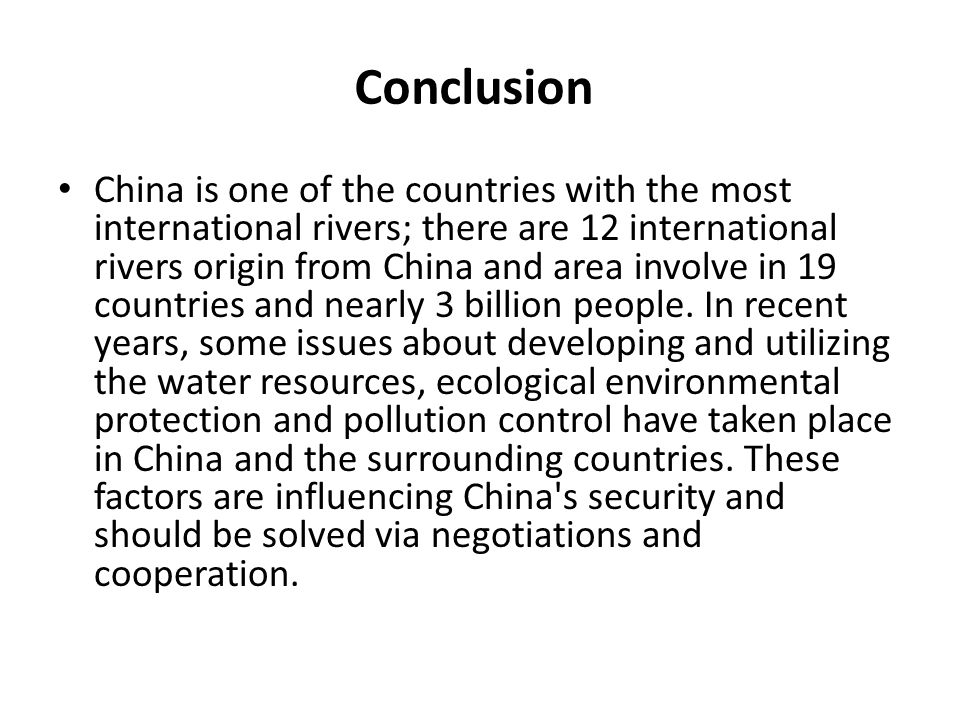 Conclusion

• China is one of the countries with the most international rivers; there are 12 international rivers origin from China and area involve in 19 countries and nearly 3 billion people. In recent years, some issues about developing and utilizing the water resources, ecological environmental protection and pollution control have taken place in China and the surrounding countries. These factors are influencing China's security and should be solved via negotiations and cooperation.